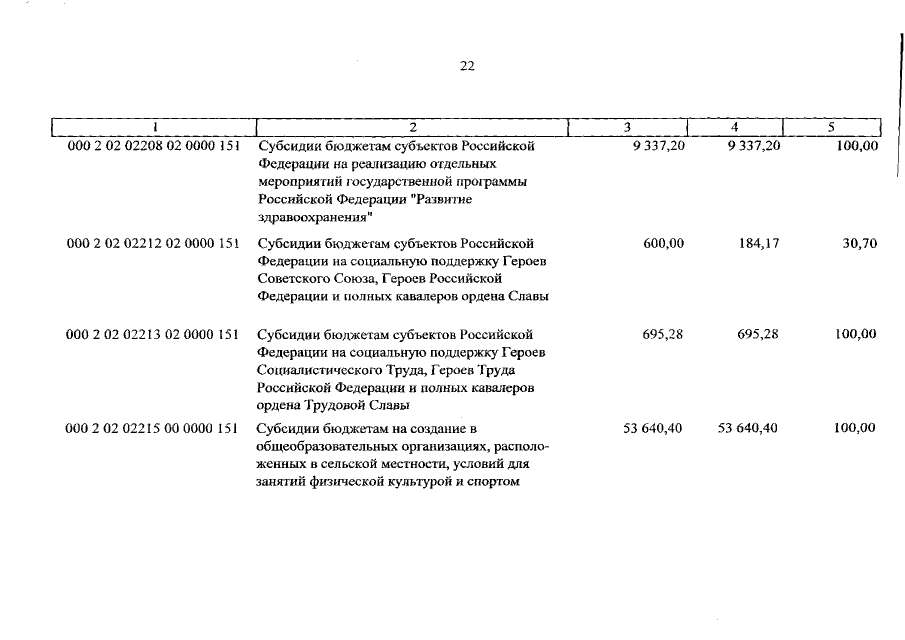 22

| 1 | 2 | 3 | 4 | 5 |
|---|---|---|---|---|
| 000 2 02 02208 02 0000 151 | Субсидии бюджетам субъектов Российской Федерации на реализацию отдельных мероприятий государственной программы Российской Федерации "Развитие здравоохранения" | 9 337,20 | 9 337,20 | 100,00 |
| 000 2 02 02212 02 0000 151 | Субсидии бюджетам субъектов Российской Федерации на социальную поддержку Героев Советского Союза, Героев Российской Федерации и полных кавалеров ордена Славы | 600,00 | 184,17 | 30,70 |
| 000 2 02 02213 02 0000 151 | Субсидии бюджетам субъектов Российской Федерации на социальную поддержку Героев Социалистического Труда, Героев Труда Российской Федерации и полных кавалеров ордена Трудовой Славы | 695,28 | 695,28 | 100,00 |
| 000 2 02 02215 00 0000 151 | Субсидии бюджетам на создание в общеобразовательных организациях, расположенных в сельской местности, условий для занятий физической культурой и спортом | 53 640,40 | 53 640,40 | 100,00 |